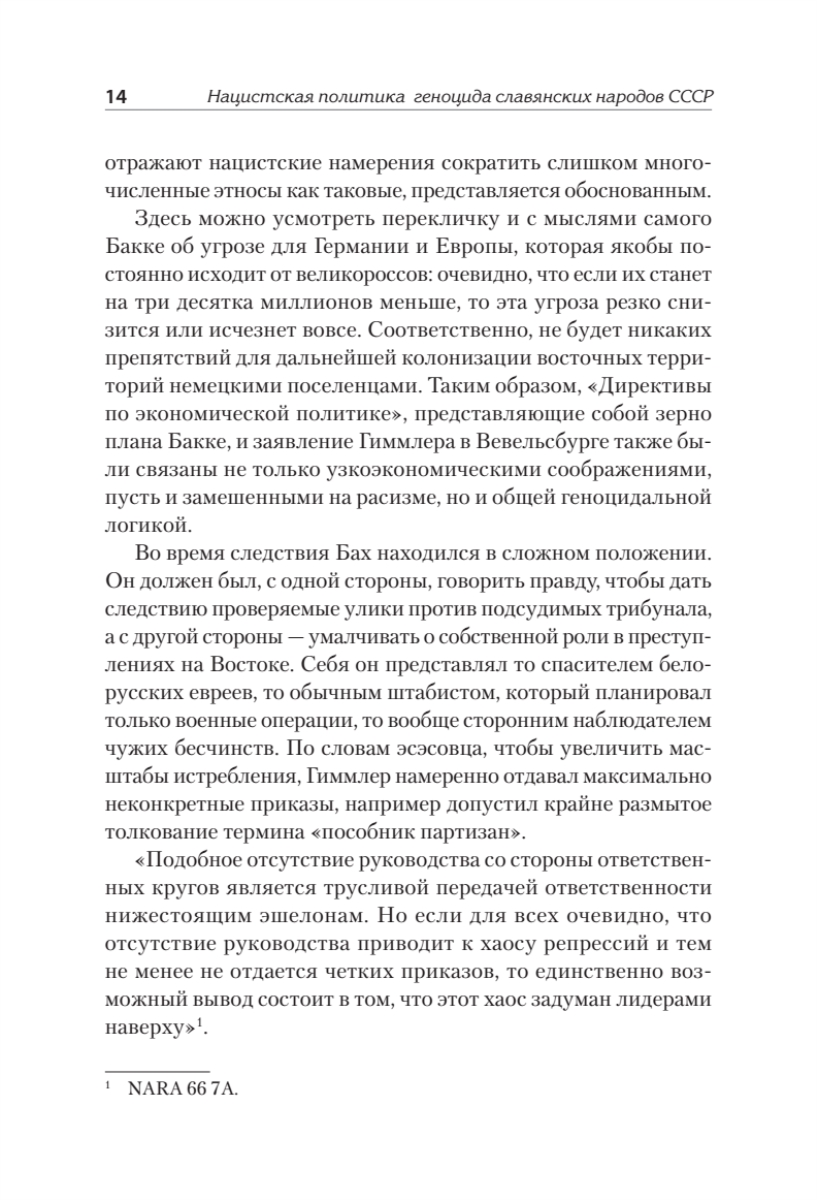 14 Нацистская политика геноцида славянских народов СССР

отражают нацистские намерения сократить слишком многочисленные этносы как таковые, представляется обоснованным.

Здесь можно усмотреть перекличку и с мыслями самого Бакке об угрозе для Германии и Европы, которая якобы постоянно исходит от великороссов: очевидно, что если их станет на три десятка миллионов меньше, то эта угроза резко снизится или исчезнет вовсе. Соответственно, не будет никаких препятствий для дальнейшей колонизации восточных территорий немецкими поселенцами. Таким образом, «Директивы по экономической политике», представляющие собой зерно плана Бакке, и заявление Гиммлера в Вевельсбурге также были связаны не только узкоэкономическими соображениями, пусть и замешенными на расизме, но и общей геноцидальной логикой.

Во время следствия Бах находился в сложном положении. Он должен был, с одной стороны, говорить правду, чтобы дать следствию проверяемые улики против подсудимых трибунала, а с другой стороны — умалчивать о собственной роли в преступлениях на Востоке. Себя он представлял то спасителем белорусских евреев, то обычным штабистом, который планировал только военные операции, то вообще сторонним наблюдателем чужих бесчинств. По словам эсэсовца, чтобы увеличить масштабы истребления, Гиммлер намеренно отдавал максимально неконкретные приказы, например допустил крайне размытое толкование термина «пособник партизан».

«Подобное отсутствие руководства со стороны ответственных кругов является трусливой передачей ответственности нижестоящим эшелонам. Но если для всех очевидно, что отсутствие руководства приводит к хаосу репрессий и тем не менее не отдается четких приказов, то единственно возможный вывод состоит в том, что этот хаос задуман лидерами наверху»$^1$.

$^1$ NARA 66 7A.